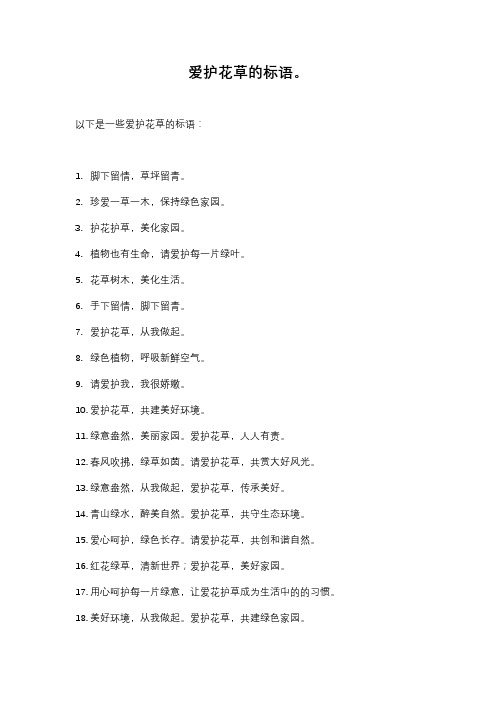 爱护花草的标语。

以下是一些爱护花草的标语：

1. 脚下留情，草坪留青。

2. 珍爱一草一木，保持绿色家园。

3. 护花护草，美化家园。

4. 植物也有生命，请爱护每一片绿叶。

5. 花草树木，美化生活。

6. 手下留情，脚下留青。

7. 爱护花草，从我做起。

8. 绿色植物，呼吸新鲜空气。

9. 请爱护我，我很娇嫩。

10. 爱护花草，共建美好环境。

11. 绿意盎然，美丽家园。爱护花草，人人有责。

12. 春风吹拂，绿草如茵。请爱护花草，共赏大好风光。

13. 绿意盎然，从我做起，爱护花草，传承美好。

14. 青山绿水，醉美自然。爱护花草，共守生态环境。

15. 爱心呵护，绿色长存。请爱护花草，共创和谐自然。

16. 红花绿草，清新世界；爱护花草，美好家园。

17. 用心呵护每一片绿意，让爱花护草成为生活中的的习惯。

18. 美好环境，从我做起。爱护花草，共建绿色家园。